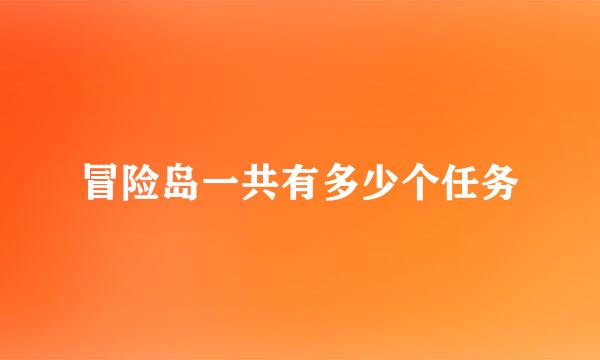 冒险岛一共有多少个任务